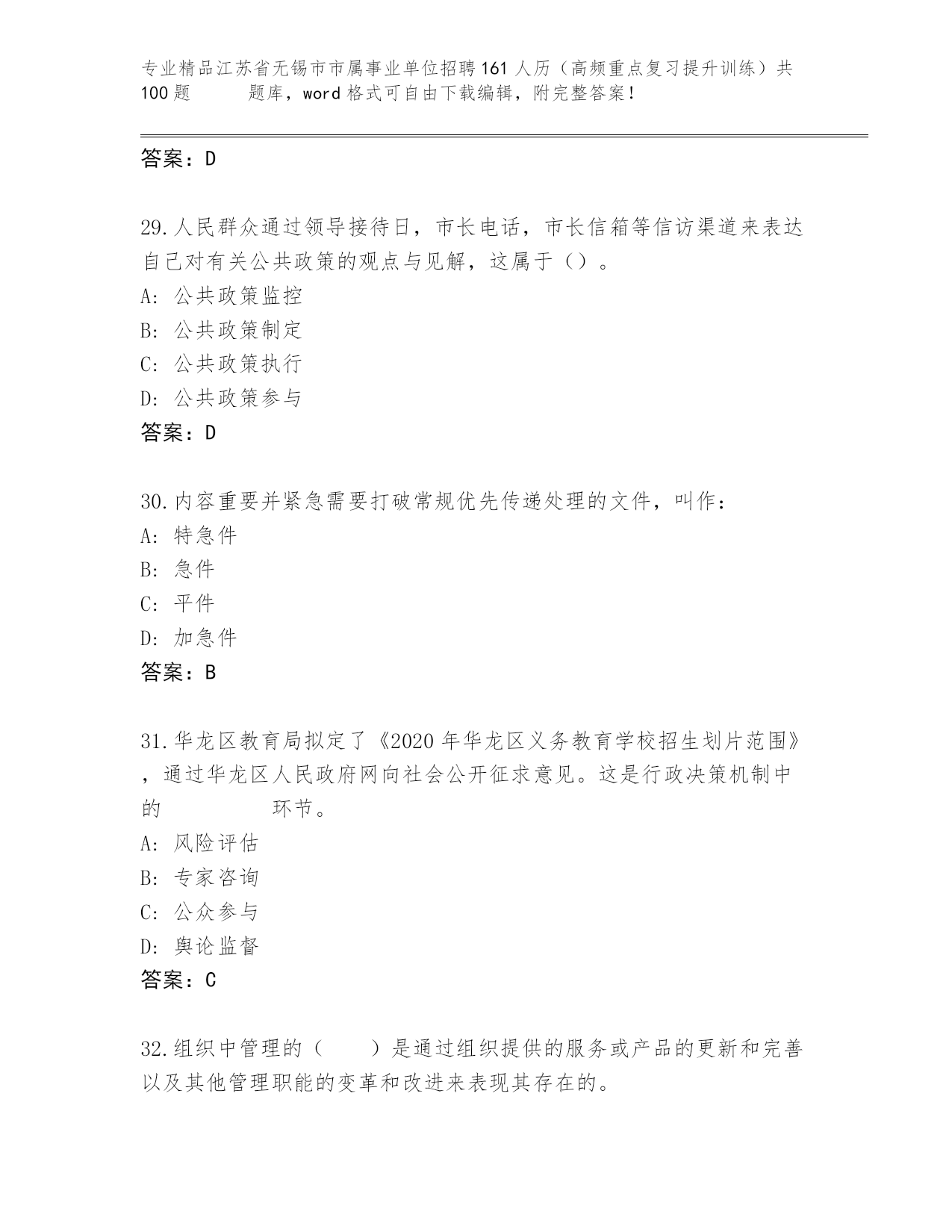 专业精品江苏省无锡市市属事业单位招聘161人历（高频重点复习提升训练）共100题　　题库，word格式可自由下载编辑，附完整答案！

答案：D

29.人民群众通过领导接待日，市长电话，市长信箱等信访渠道来表达自己对有关公共政策的观点与见解，这属于（）。
A: 公共政策监控
B: 公共政策制定
C: 公共政策执行
D: 公共政策参与
答案：D

30.内容重要并紧急需要打破常规优先传递处理的文件，叫作：
A: 特急件
B: 急件
C: 平件
D: 加急件
答案：B

31.华龙区教育局拟定了《2020年华龙区义务教育学校招生划片范围》，通过华龙区人民政府网向社会公开征求意见。这是行政决策机制中的　　　　环节。
A: 风险评估
B: 专家咨询
C: 公众参与
D: 舆论监督
答案：C

32.组织中管理的（　　）是通过组织提供的服务或产品的更新和完善以及其他管理职能的变革和改进来表现其存在的。